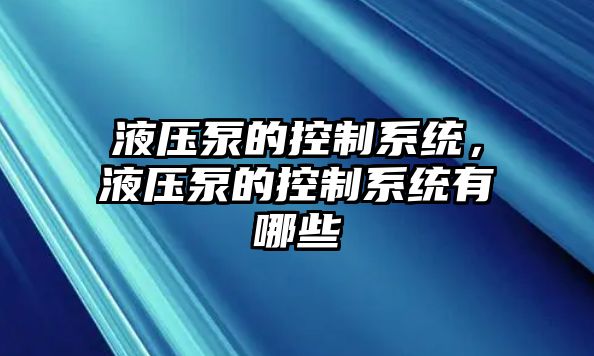 液压泵的控制系统，液压泵的控制系统有哪些